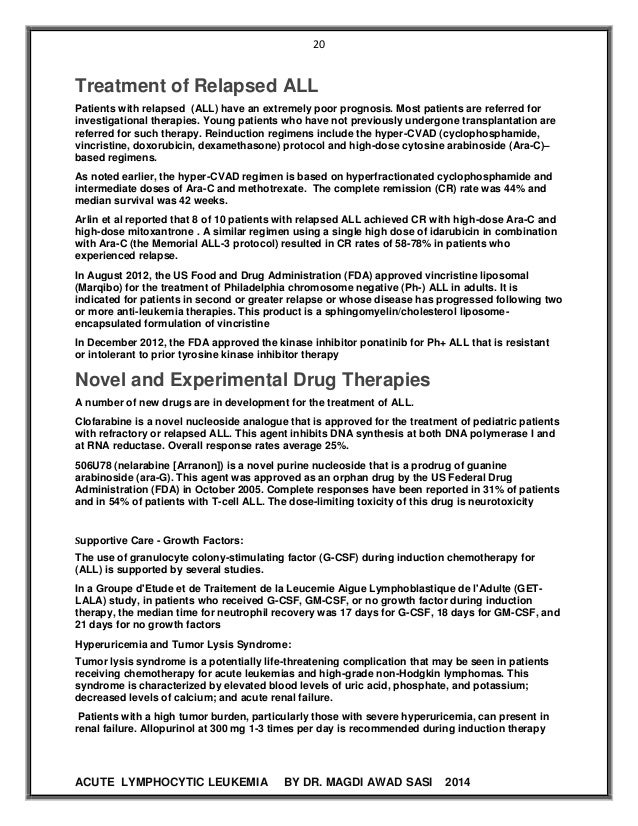 20

Treatment of Relapsed ALL

Patients with relapsed (ALL) have an extremely poor prognosis. Most patients are referred for investigational therapies. Young patients who have not previously undergone transplantation are referred for such therapy. Reinduction regimens include the hyper-CVAD (cyclophosphamide, vincristine, doxorubicin, dexamethasone) protocol and high-dose cytosine arabinoside (Ara-C)–based regimens.

As noted earlier, the hyper-CVAD regimen is based on hyperfractionated cyclophosphamide and intermediate doses of Ara-C and methotrexate. The complete remission (CR) rate was 44% and median survival was 42 weeks.

Arlin et al reported that 8 of 10 patients with relapsed ALL achieved CR with high-dose Ara-C and high-dose mitoxantrone . A similar regimen using a single high dose of idarubicin in combination with Ara-C (the Memorial ALL-3 protocol) resulted in CR rates of 58-78% in patients who experienced relapse.

In August 2012, the US Food and Drug Administration (FDA) approved vincristine liposomal (Marqibo) for the treatment of Philadelphia chromosome negative (Ph-) ALL in adults. It is indicated for patients in second or greater relapse or whose disease has progressed following two or more anti-leukemia therapies. This product is a sphingomyelin/cholesterol liposome-encapsulated formulation of vincristine

In December 2012, the FDA approved the kinase inhibitor ponatinib for Ph+ ALL that is resistant or intolerant to prior tyrosine kinase inhibitor therapy

Novel and Experimental Drug Therapies

A number of new drugs are in development for the treatment of ALL.

Clofarabine is a novel nucleoside analogue that is approved for the treatment of pediatric patients with refractory or relapsed ALL. This agent inhibits DNA synthesis at both DNA polymerase I and at RNA reductase. Overall response rates average 25%.

506U78 (nelarabine [Arranon]) is a novel purine nucleoside that is a prodrug of guanine arabinoside (ara-G). This agent was approved as an orphan drug by the US Federal Drug Administration (FDA) in October 2005. Complete responses have been reported in 31% of patients and in 54% of patients with T-cell ALL. The dose-limiting toxicity of this drug is neurotoxicity

Supportive Care - Growth Factors:

The use of granulocyte colony-stimulating factor (G-CSF) during induction chemotherapy for (ALL) is supported by several studies.

In a Groupe d'Etude et de Traitement de la Leucemie Aigue Lymphoblastique de l'Adulte (GET-LALA) study, in patients who received G-CSF, GM-CSF, or no growth factor during induction therapy, the median time for neutrophil recovery was 17 days for G-CSF, 18 days for GM-CSF, and 21 days for no growth factors

Hyperuricemia and Tumor Lysis Syndrome:

Tumor lysis syndrome is a potentially life-threatening complication that may be seen in patients receiving chemotherapy for acute leukemias and high-grade non-Hodgkin lymphomas. This syndrome is characterized by elevated blood levels of uric acid, phosphate, and potassium; decreased levels of calcium; and acute renal failure.

Patients with a high tumor burden, particularly those with severe hyperuricemia, can present in renal failure. Allopurinol at 300 mg 1-3 times per day is recommended during induction therapy

ACUTE LYMPHOCYTIC LEUKEMIA BY DR. MAGDI AWAD SASI 2014